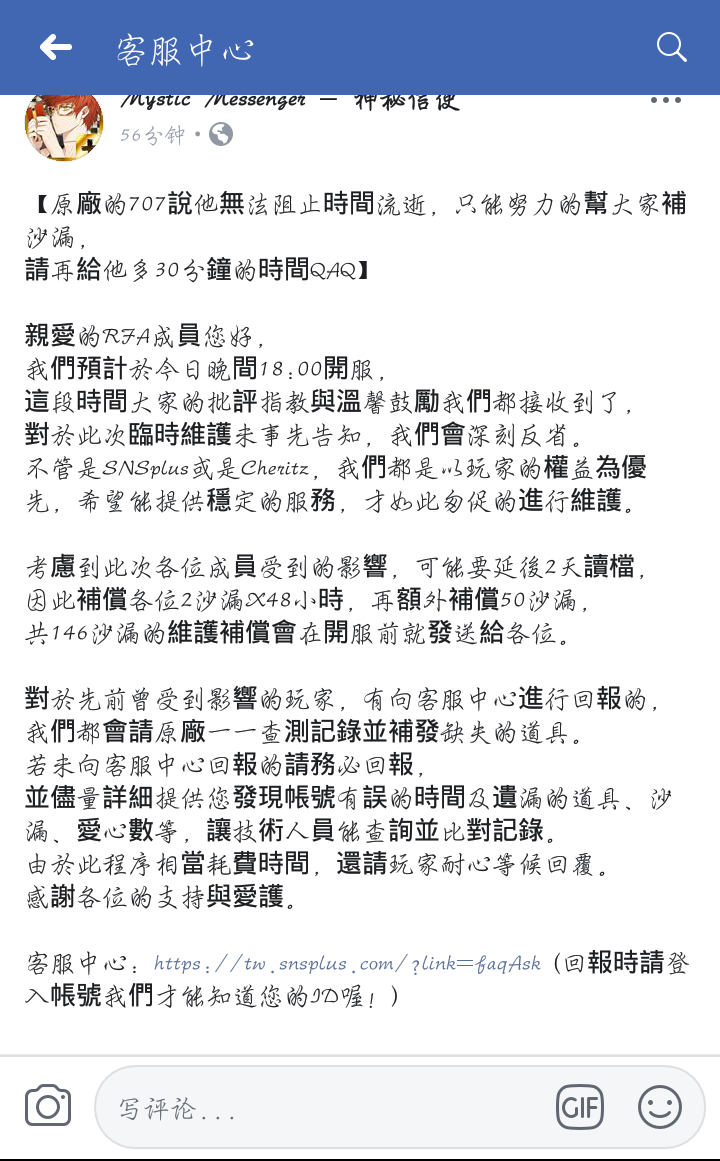 客服中心

Mystic Messenger — 神秘信使
56分钟 •

【原廠的707說他無法阻止時間流逝，只能努力的幫大家補沙漏，
請再給他多30分鐘的時間QAQ】

親愛的RFA成員您好，
我們預計於今日晚間18：00開服，
這段時間大家的批評指教與溫馨鼓勵我們都接收到了，
對於此次臨時維護未事先告知，我們會深刻反省。
不管是SNSplus或是Cheritz，我們都是以玩家的權益為優先，希望能提供穩定的服務，才如此匆促的進行維護。

考慮到此次各位成員受到的影響，可能要延後2天讀檔，
因此補償各位2沙漏X48小時，再額外補償50沙漏，
共146沙漏的維護補償會在開服前就發送給各位。

對於先前曾受到影響的玩家，有向客服中心進行回報的，
我們都會請原廠一一查測記錄並補發缺失的道具。
若未向客服中心回報的請務必回報，
並儘量詳細提供您發現帳號有誤的時間及遺漏的道具、沙漏、愛心數等，讓技術人員能查詢並比對記錄。
由於此程序相當耗費時間，還請玩家耐心等候回覆。
感謝各位的支持與愛護。

客服中心：https://tw.snsplus.com/?link=faqAsk（回報時請登入帳號我們才能知道您的ID喔！）

写评论...
GIF